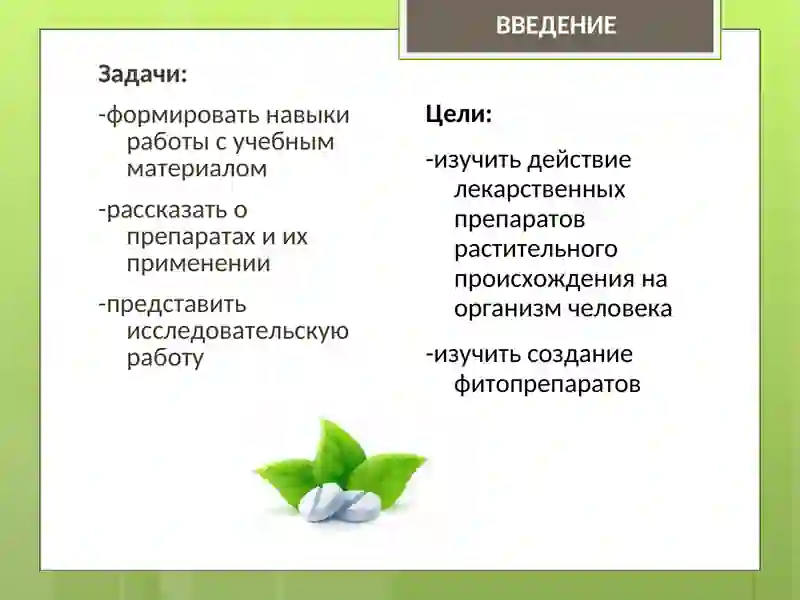 ВВЕДЕНИЕ

Задачи:

-формировать навыки работы с учебным материалом

-рассказать о препаратах и их применении

-представить исследовательскую работу

Цели:

-изучить действие лекарственных препаратов растительного происхождения на организм человека

-изучить создание фитопрепаратов